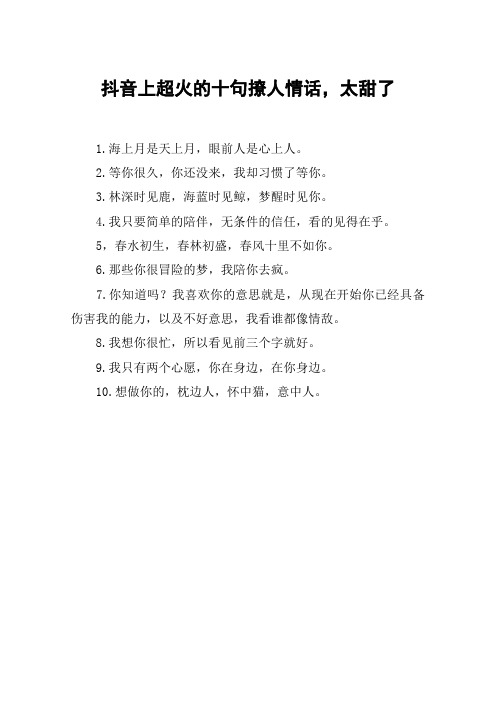 抖音上超火的十句撩人情话，太甜了

1.海上月是天上月，眼前人是心上人。

2.等你很久，你还没来，我却习惯了等你。

3.林深时见鹿，海蓝时见鲸，梦醒时见你。

4.我只要简单的陪伴，无条件的信任，看的见得在乎。

5，春水初生，春林初盛，春风十里不如你。

6.那些你很冒险的梦，我陪你去疯。

7.你知道吗？我喜欢你的意思就是，从现在开始你已经具备伤害我的能力，以及不好意思，我看谁都像情敌。

8.我想你很忙，所以看见前三个字就好。

9.我只有两个心愿，你在身边，在你身边。

10.想做你的，枕边人，怀中猫，意中人。